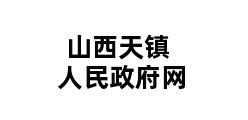 山西天镇
人民政府网